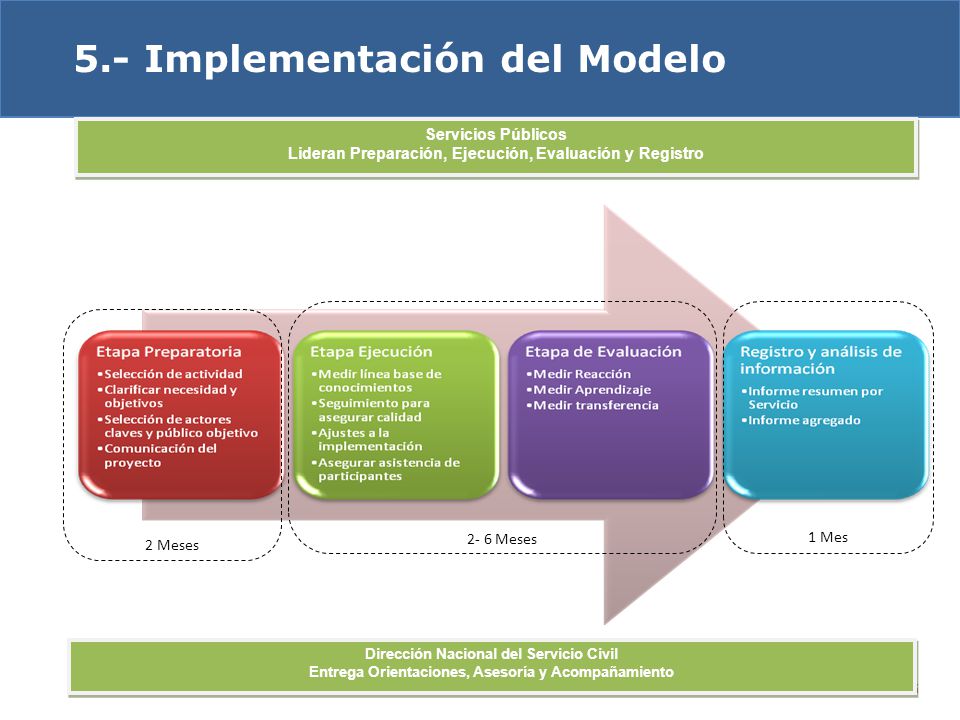 5.- Implementación del Modelo

Servicios Públicos
Lideran Preparación, Ejecución, Evaluación y Registro

Etapa Preparatoria
•Selección de actividad
•Clarificar necesidad y objetivos
•Selección de actores claves y público objetivo
•Comunicación del proyecto

2 Meses

Etapa Ejecución
•Medir línea base de conocimientos
•Seguimiento para asegurar calidad
•Ajustes a la implementación
•Asegurar asistencia de participantes

Etapa de Evaluación
•Medir Reacción
•Medir Aprendizaje
•Medir transferencia

2- 6 Meses

Registro y análisis de información
•Informe resumen por Servicio
•Informe agregado

1 Mes

Dirección Nacional del Servicio Civil
Entrega Orientaciones, Asesoría y Acompañamiento